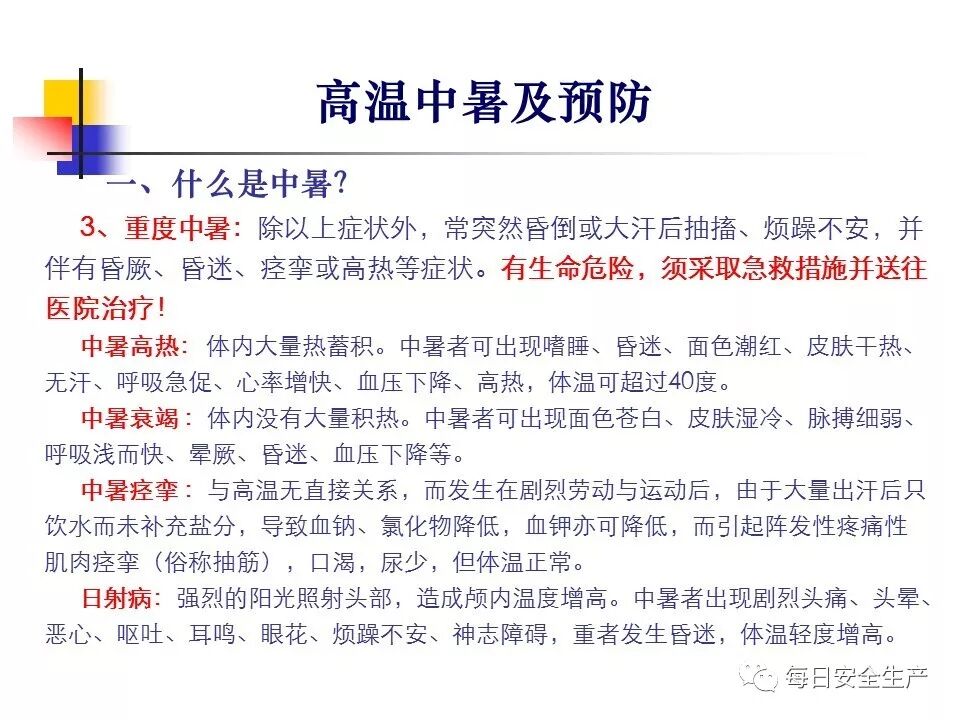 高温中暑及预防

一、什么是中暑?

3、重度中暑:除以上症状外，常突然昏倒或大汗后抽搐、烦躁不安，并伴有昏厥、昏迷、痉挛或高热等症状。有生命危险，须采取急救措施并送往医院治疗!

中暑高热:体内大量热蓄积。中暑者可出现嗜睡、昏迷、面色潮红、皮肤干热、无汗、呼吸急促、心率增快、血压下降、高热，体温可超过40度。

中暑衰竭:体内没有大量积热。中暑者可出现面色苍白、皮肤湿冷、脉搏细弱、呼吸浅而快、晕厥、昏迷、血压下降等。

中暑痉挛:与高温无直接关系，而发生在剧烈劳动与运动后，由于大量出汗后只饮水而未补充盐分，导致血钠、氯化物降低，血钾亦可降低，而引起阵发性疼痛性肌肉痉挛(俗称抽筋)，口渴，尿少，但体温正常。

日射病:强烈的阳光照射头部，造成颅内温度增高。中暑者出现剧烈头痛、头晕、恶心、呕吐、耳鸣、眼花、烦躁不安、神志障碍，重者发生昏迷，体温轻度增高。

每日安全生产